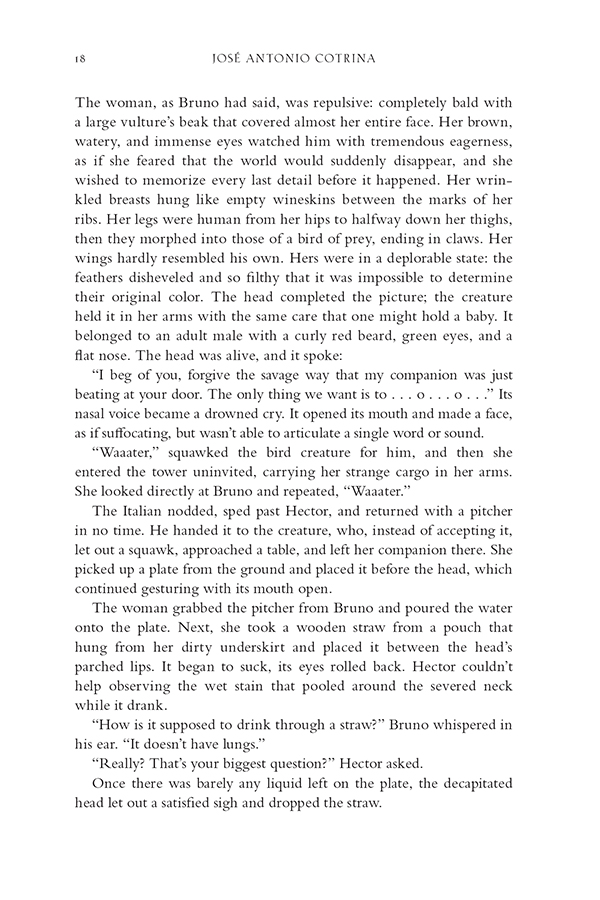 18 JOSÉ ANTONIO COTRINA

The woman, as Bruno had said, was repulsive: completely bald with a large vulture's beak that covered almost her entire face. Her brown, watery, and immense eyes watched him with tremendous eagerness, as if she feared that the world would suddenly disappear, and she wished to memorize every last detail before it happened. Her wrinkled breasts hung like empty wineskins between the marks of her ribs. Her legs were human from her hips to halfway down her thighs, then they morphed into those of a bird of prey, ending in claws. Her wings hardly resembled his own. Hers were in a deplorable state: the feathers disheveled and so filthy that it was impossible to determine their original color. The head completed the picture; the creature held it in her arms with the same care that one might hold a baby. It belonged to an adult male with a curly red beard, green eyes, and a flat nose. The head was alive, and it spoke:

"I beg of you, forgive the savage way that my companion was just beating at your door. The only thing we want is to . . . o . . . o . . ." Its nasal voice became a drowned cry. It opened its mouth and made a face, as if suffocating, but wasn't able to articulate a single word or sound.

"Waaater," squawked the bird creature for him, and then she entered the tower uninvited, carrying her strange cargo in her arms. She looked directly at Bruno and repeated, "Waaater."

The Italian nodded, sped past Hector, and returned with a pitcher in no time. He handed it to the creature, who, instead of accepting it, let out a squawk, approached a table, and left her companion there. She picked up a plate from the ground and placed it before the head, which continued gesturing with its mouth open.

The woman grabbed the pitcher from Bruno and poured the water onto the plate. Next, she took a wooden straw from a pouch that hung from her dirty underskirt and placed it between the head's parched lips. It began to suck, its eyes rolled back. Hector couldn't help observing the wet stain that pooled around the severed neck while it drank.

"How is it supposed to drink through a straw?" Bruno whispered in his ear. "It doesn't have lungs."

"Really? That's your biggest question?" Hector asked.

Once there was barely any liquid left on the plate, the decapitated head let out a satisfied sigh and dropped the straw.